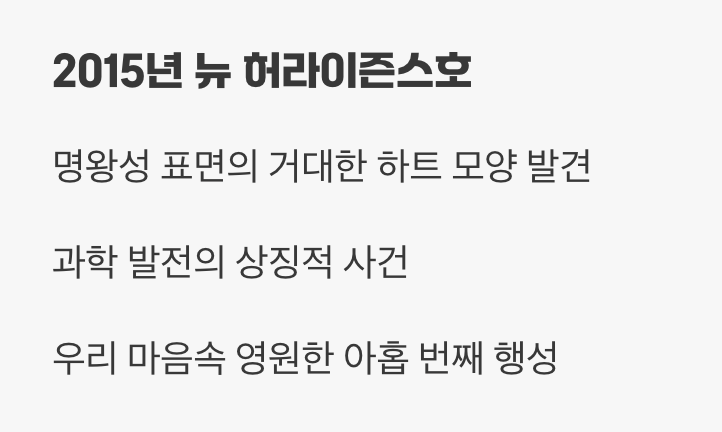 2015년 뉴 허라이즌스호

명왕성 표면의 거대한 하트 모양 발견

과학 발전의 상징적 사건

우리 마음속 영원한 아홉 번째 행성